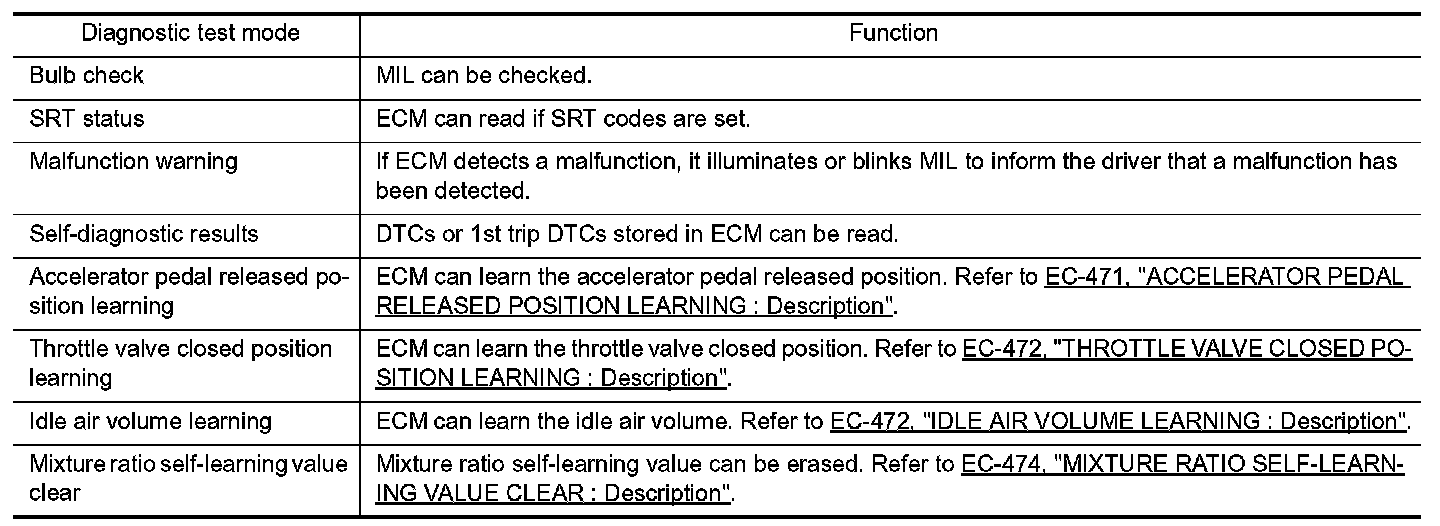 | Diagnostic test mode | Function |
|---|---|
| Bulb check | MIL can be checked. |
| SRT status | ECM can read if SRT codes are set. |
| Malfunction warning | If ECM detects a malfunction, it illuminates or blinks MIL to inform the driver that a malfunction has been detected. |
| Self-diagnostic results | DTCs or 1st trip DTCs stored in ECM can be read. |
| Accelerator pedal released position learning | ECM can learn the accelerator pedal released position. Refer to EC-471, "ACCELERATOR PEDAL RELEASED POSITION LEARNING : Description". |
| Throttle valve closed position learning | ECM can learn the throttle valve closed position. Refer to EC-472, "THROTTLE VALVE CLOSED POSITION LEARNING : Description". |
| Idle air volume learning | ECM can learn the idle air volume. Refer to EC-472, "IDLE AIR VOLUME LEARNING : Description". |
| Mixture ratio self-learning value clear | Mixture ratio self-learning value can be erased. Refer to EC-474, "MIXTURE RATIO SELF-LEARNING VALUE CLEAR : Description". |